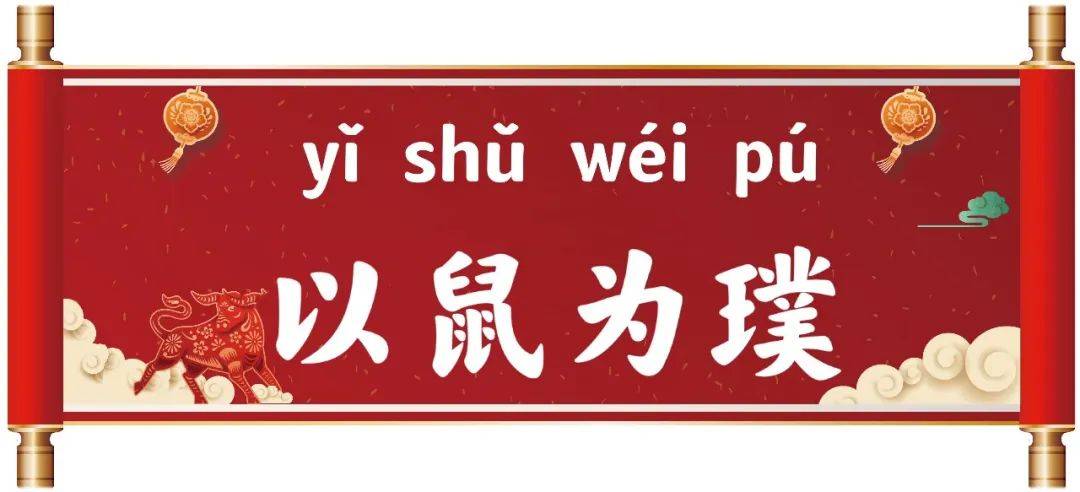 yǐ shǔ wéi pú

以鼠为璞